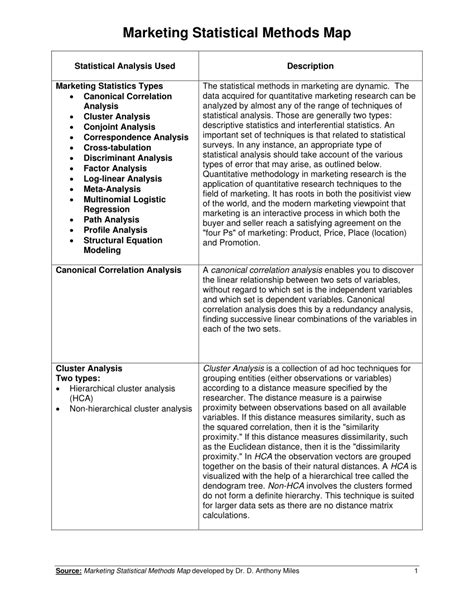 Marketing Statistical Methods Map

| Statistical Analysis Used | Description |
|---|---|
| Marketing Statistics Types • Canonical Correlation Analysis • Cluster Analysis • Conjoint Analysis • Correspondence Analysis • Cross-tabulation • Discriminant Analysis • Factor Analysis • Log-linear Analysis • Meta-Analysis • Multinomial Logistic Regression • Path Analysis • Profile Analysis • Structural Equation Modeling | The statistical methods in marketing are dynamic. The data acquired for quantitative marketing research can be analyzed by almost any of the range of techniques of statistical analysis. Those are generally two types: descriptive statistics and interferential statistics. An important set of techniques is that related to statistical surveys. In any instance, an appropriate type of statistical analysis should take account of the various types of error that may arise, as outlined below. Quantitative methodology in marketing research is the application of quantitative research techniques to the field of marketing. It has roots in both the positivist view of the world, and the modern marketing viewpoint that marketing is an interactive process in which both the buyer and seller reach a satisfying agreement on the "four Ps" of marketing: Product, Price, Place (location) and Promotion. |
| Canonical Correlation Analysis | A canonical correlation analysis enables you to discover the linear relationship between two sets of variables, without regard to which set is the independent variables and which set is dependent variables. Canonical correlation analysis does this by a redundancy analysis, finding successive linear combinations of the variables in each of the two sets. |
| Cluster Analysis Two types: • Hierarchical cluster analysis (HCA) • Non-hierarchical cluster analysis | Cluster Analysis is a collection of ad hoc techniques for grouping entities (either observations or variables) according to a distance measure specified by the researcher. The distance measure is a pairwise proximity between observations based on all available variables. If this distance measures similarity, such as the squared correlation, then it is the "similarity proximity." If this distance measures dissimilarity, such as the Euclidean distance, then it is the "dissimilarity proximity." In HCA the observation vectors are grouped together on the basis of their natural distances. A HCA is visualized with the help of a hierarchical tree called the dendogram tree. Non-HCA involves the clusters formed do not form a definite hierarchy. This technique is suited for larger data sets as there are no distance matrix calculations. |

Source: Marketing Statistical Methods Map developed by Dr. D. Anthony Miles 1